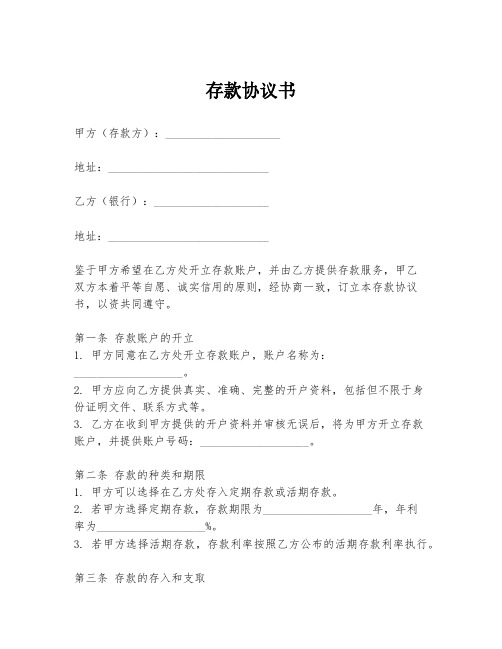 存款协议书

甲方（存款方）：____________________

地址：____________________________

乙方（银行）：____________________

地址：____________________________

鉴于甲方希望在乙方处开立存款账户，并由乙方提供存款服务，甲乙双方本着平等自愿、诚实信用的原则，经协商一致，订立本存款协议书，以资共同遵守。

第一条 存款账户的开立
1. 甲方同意在乙方处开立存款账户，账户名称为：____________________。
2. 甲方应向乙方提供真实、准确、完整的开户资料，包括但不限于身份证明文件、联系方式等。
3. 乙方在收到甲方提供的开户资料并审核无误后，将为甲方开立存款账户，并提供账户号码：____________________。

第二条 存款的种类和期限
1. 甲方可以选择在乙方处存入定期存款或活期存款。
2. 若甲方选择定期存款，存款期限为____________________年，年利率为____________________%。
3. 若甲方选择活期存款，存款利率按照乙方公布的活期存款利率执行。

第三条 存款的存入和支取